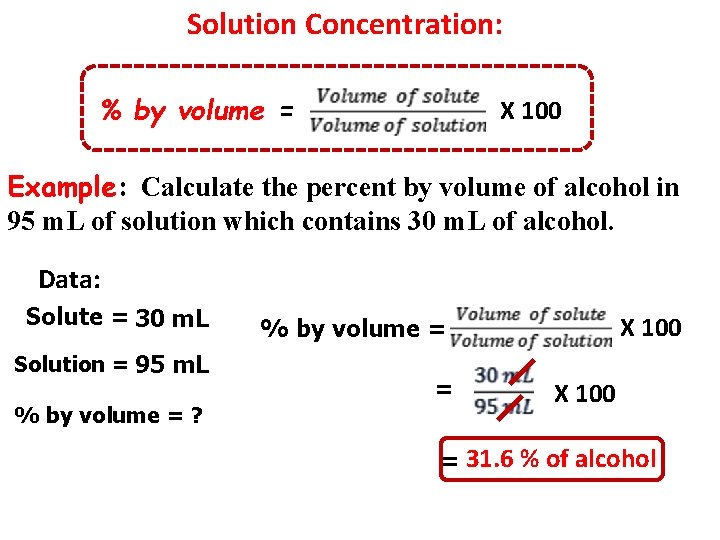 Solution Concentration:

% by volume = $\frac{Volume\ of\ solute}{Volume\ of\ solution}$ X 100

Example: Calculate the percent by volume of alcohol in 95 mL of solution which contains 30 mL of alcohol.

Data:

Solute = 30 mL

Solution = 95 mL

% by volume = ?

% by volume = $\frac{Volume\ of\ solute}{Volume\ of\ solution}$ X 100

= $\frac{30\ mL}{95\ mL}$ X 100

= 31.6 % of alcohol